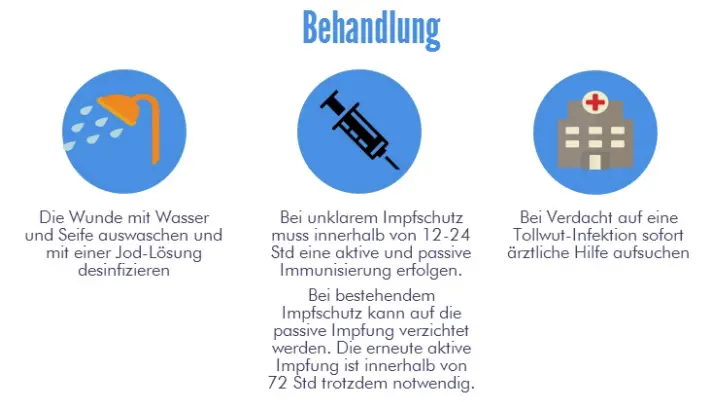 Behandlung

Die Wunde mit Wasser und Seife auswaschen und mit einer Jod-Lösung desinfizieren

Bei unklarem Impfschutz muss innerhalb von 12-24 Std eine aktive und passive Immunisierung erfolgen.

Bei bestehendem Impfschutz kann auf die passive Impfung verzichtet werden. Die erneute aktive Impfung ist innerhalb von 72 Std trotzdem notwendig.

Bei Verdacht auf eine Tollwut-Infektion sofort ärztliche Hilfe aufsuchen